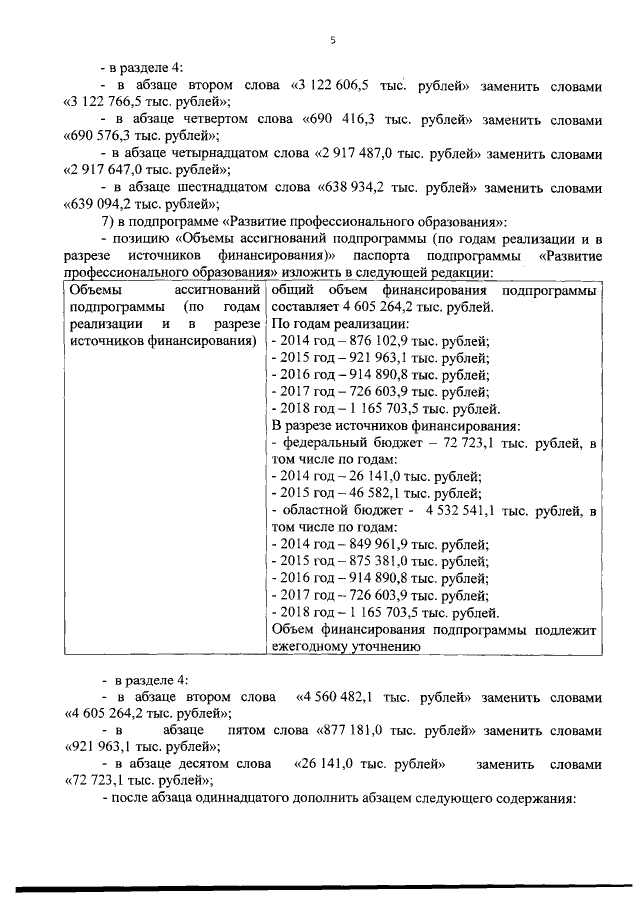 5

- в разделе 4:

- в абзаце втором слова «3 122 606,5 тыс. рублей» заменить словами «3 122 766,5 тыс. рублей»;

- в абзаце четвертом слова «690 416,3 тыс. рублей» заменить словами «690 576,3 тыс. рублей»;

- в абзаце четырнадцатом слова «2 917 487,0 тыс. рублей» заменить словами «2 917 647,0 тыс. рублей»;

- в абзаце шестнадцатом слова «638 934,2 тыс. рублей» заменить словами «639 094,2 тыс. рублей»;

7) в подпрограмме «Развитие профессионального образования»:

- позицию «Объемы ассигнований подпрограммы (по годам реализации и в разрезе источников финансирования)» паспорта подпрограммы «Развитие профессионального образования» изложить в следующей редакции:

| Объемы ассигнований подпрограммы (по годам реализации и в разрезе источников финансирования) | общий объем финансирования подпрограммы составляет 4 605 264,2 тыс. рублей. По годам реализации: - 2014 год – 876 102,9 тыс. рублей; - 2015 год – 921 963,1 тыс. рублей; - 2016 год – 914 890,8 тыс. рублей; - 2017 год – 726 603,9 тыс. рублей; - 2018 год – 1 165 703,5 тыс. рублей. В разрезе источников финансирования: - федеральный бюджет – 72 723,1 тыс. рублей, в том числе по годам: - 2014 год – 26 141,0 тыс. рублей; - 2015 год – 46 582,1 тыс. рублей; - областной бюджет - 4 532 541,1 тыс. рублей, в том числе по годам: - 2014 год – 849 961,9 тыс. рублей; - 2015 год – 875 381,0 тыс. рублей; - 2016 год – 914 890,8 тыс. рублей; - 2017 год – 726 603,9 тыс. рублей; - 2018 год – 1 165 703,5 тыс. рублей. Объем финансирования подпрограммы подлежит ежегодному уточнению |
|---|---|

- в разделе 4:

- в абзаце втором слова «4 560 482,1 тыс. рублей» заменить словами «4 605 264,2 тыс. рублей»;

- в абзаце пятом слова «877 181,0 тыс. рублей» заменить словами «921 963,1 тыс. рублей»;

- в абзаце десятом слова «26 141,0 тыс. рублей» заменить словами «72 723,1 тыс. рублей»;

- после абзаца одиннадцатого дополнить абзацем следующего содержания: